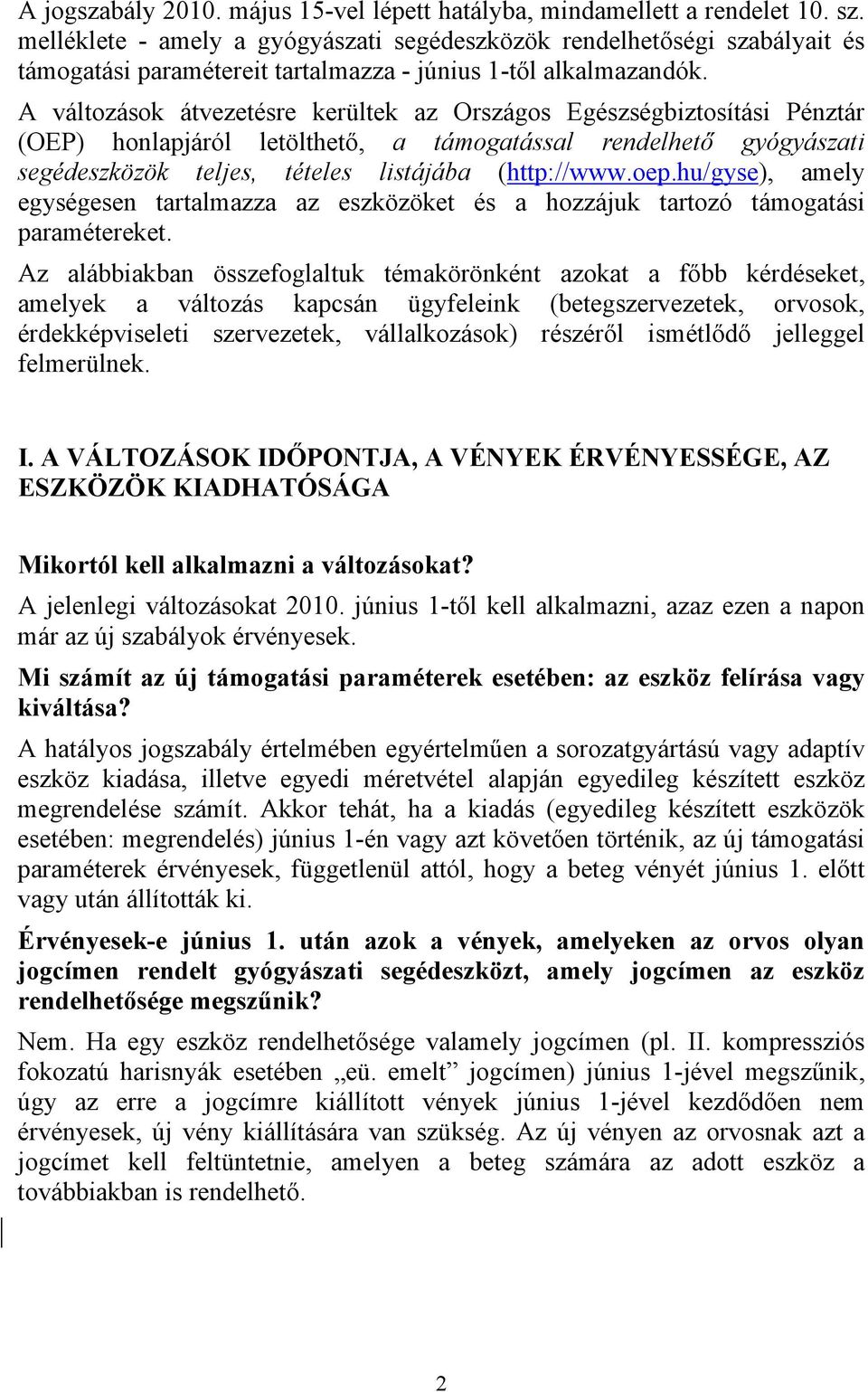 A jogszabály 2010. május 15-vel lépett hatályba, mindamellett a rendelet 10. sz. melléklete - amely a gyógyászati segédeszközök rendelhetőségi szabályait és támogatási paramétereit tartalmazza - június 1-től alkalmazandók.

A változások átvezetésre kerültek az Országos Egészségbiztosítási Pénztár (OEP) honlapjáról letölthető, a támogatással rendelhető gyógyászati segédeszközök teljes, tételes listájába (http://www.oep.hu/gyse), amely egységesen tartalmazza az eszközöket és a hozzájuk tartozó támogatási paramétereket.

Az alábbiakban összefoglaltuk témakörönként azokat a főbb kérdéseket, amelyek a változás kapcsán ügyfeleink (betegszervezetek, orvosok, érdekképviseleti szervezetek, vállalkozások) részéről ismétlődő jelleggel felmerülnek.

I. A VÁLTOZÁSOK IDŐPONTJA, A VÉNYEK ÉRVÉNYESSÉGE, AZ ESZKÖZÖK KIADHATÓSÁGA

Mikortól kell alkalmazni a változásokat?

A jelenlegi változásokat 2010. június 1-től kell alkalmazni, azaz ezen a napon már az új szabályok érvényesek.

Mi számít az új támogatási paraméterek esetében: az eszköz felírása vagy kiváltása?

A hatályos jogszabály értelmében egyértelműen a sorozatgyártású vagy adaptív eszköz kiadása, illetve egyedi méretvétel alapján egyedileg készített eszköz megrendelése számít. Akkor tehát, ha a kiadás (egyedileg készített eszközök esetében: megrendelés) június 1-én vagy azt követően történik, az új támogatási paraméterek érvényesek, függetlenül attól, hogy a beteg vényét június 1. előtt vagy után állították ki.

Érvényesek-e június 1. után azok a vények, amelyeken az orvos olyan jogcímen rendelt gyógyászati segédeszközt, amely jogcímen az eszköz rendelhetősége megszűnik?

Nem. Ha egy eszköz rendelhetősége valamely jogcímen (pl. II. kompressziós fokozatú harisnyák esetében „eü. emelt” jogcímen) június 1-jével megszűnik, úgy az erre a jogcímre kiállított vények június 1-jével kezdődően nem érvényesek, új vény kiállítására van szükség. Az új vényen az orvosnak azt a jogcímet kell feltüntetnie, amelyen a beteg számára az adott eszköz a továbbiakban is rendelhető.

2